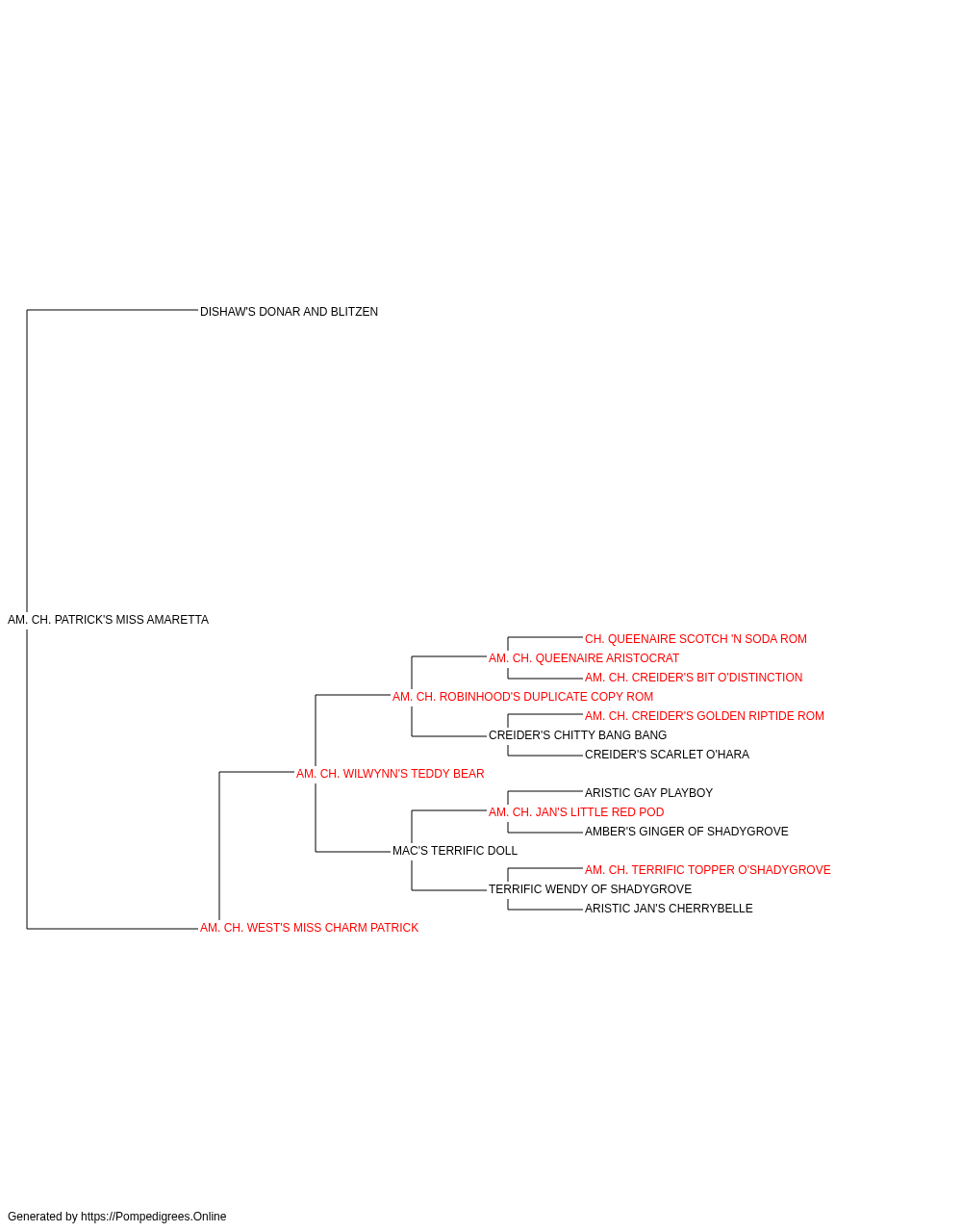 DISHAW'S DONAR AND BLITZEN

AM. CH. PATRICK'S MISS AMARETTA

CH. QUEENAIRE SCOTCH 'N SODA ROM
AM. CH. QUEENAIRE ARISTOCRAT
AM. CH. CREIDER'S BIT O'DISTINCTION
AM. CH. ROBINHOOD'S DUPLICATE COPY ROM
AM. CH. CREIDER'S GOLDEN RIPTIDE ROM
CREIDER'S CHITTY BANG BANG
CREIDER'S SCARLET O'HARA
AM. CH. WILWYNN'S TEDDY BEAR
ARISTIC GAY PLAYBOY
AM. CH. JAN'S LITTLE RED POD
AMBER'S GINGER OF SHADYGROVE
MAC'S TERRIFIC DOLL
AM. CH. TERRIFIC TOPPER O'SHADYGROVE
TERRIFIC WENDY OF SHADYGROVE
ARISTIC JAN'S CHERRYBELLE
AM. CH. WEST'S MISS CHARM PATRICK

Generated by https://Pompedigrees.Online